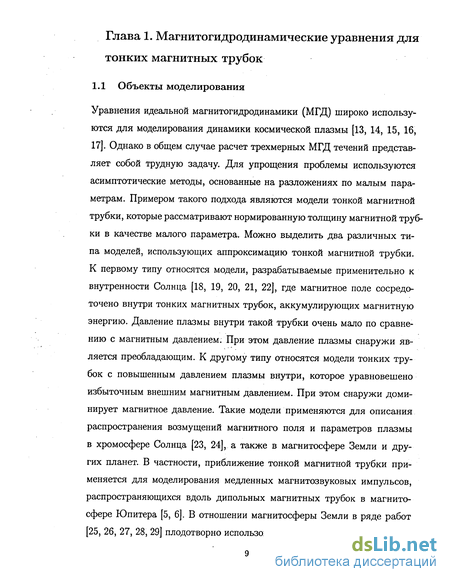 Глава 1. Магнитогидродинамические уравнения для тонких магнитных трубок

1.1 Объекты моделирования

Уравнения идеальной магнитогидродинамики (МГД) широко используются для моделирования динамики космической плазмы [13, 14, 15, 16, 17]. Однако в общем случае расчет трехмерных МГД течений представляет собой трудную задачу. Для упрощения проблемы используются асимптотические методы, основанные на разложениях по малым параметрам. Примером такого подхода являются модели тонкой магнитной трубки, которые рассматривают нормированную толщину магнитной трубки в качестве малого параметра. Можно выделить два различных типа моделей, использующих аппроксимацию тонкой магнитной трубки. К первому типу относятся модели, разрабатываемые применительно к внутренности Солнца [18, 19, 20, 21, 22], где магнитное поле сосредоточено внутри тонких магнитных трубок, аккумулирующих магнитную энергию. Давление плазмы внутри такой трубки очень мало по сравнению с магнитным давлением. При этом давление плазмы снаружи является преобладающим. К другому типу относятся модели тонких трубок с повышенным давлением плазмы внутри, которое уравновешено избыточным внешним магнитным давлением. При этом снаружи доминирует магнитное давление. Такие модели применяются для описания распространения возмущений магнитного поля и параметров плазмы в хромосфере Солнца [23, 24], а также в магнитосфере Земли и других планет. В частности, приближение тонкой магнитной трубки применяется для моделирования медленных магнитозвуковых импульсов, распространяющихся вдоль дипольных магнитных трубок в магнитосфере Юпитера [5, 6]. В отношении магнитосферы Земли в ряде работ [25, 26, 27, 28, 29] плодотворно использо

9

dsLib.net
библиотека диссертаций